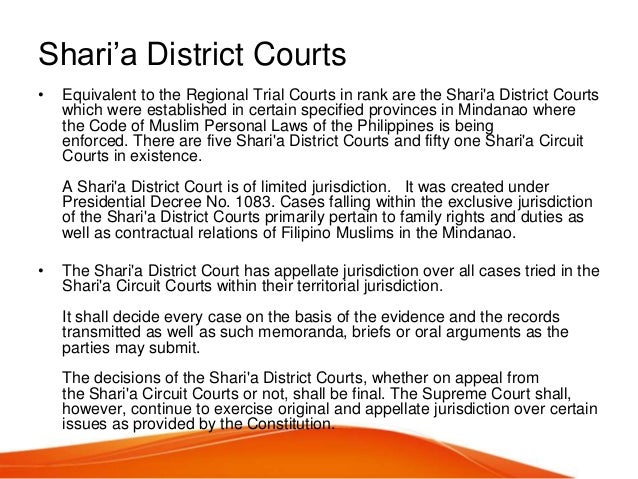 Shari’a District Courts

• Equivalent to the Regional Trial Courts in rank are the Shari'a District Courts which were established in certain specified provinces in Mindanao where the Code of Muslim Personal Laws of the Philippines is being enforced. There are five Shari'a District Courts and fifty one Shari'a Circuit Courts in existence.

A Shari'a District Court is of limited jurisdiction. It was created under Presidential Decree No. 1083. Cases falling within the exclusive jurisdiction of the Shari'a District Courts primarily pertain to family rights and duties as well as contractual relations of Filipino Muslims in the Mindanao.

• The Shari'a District Court has appellate jurisdiction over all cases tried in the Shari'a Circuit Courts within their territorial jurisdiction.

It shall decide every case on the basis of the evidence and the records transmitted as well as such memoranda, briefs or oral arguments as the parties may submit.

The decisions of the Shari'a District Courts, whether on appeal from the Shari'a Circuit Courts or not, shall be final. The Supreme Court shall, however, continue to exercise original and appellate jurisdiction over certain issues as provided by the Constitution.